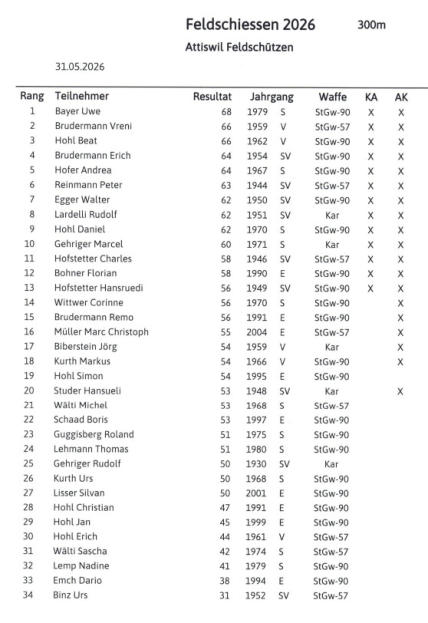 Feldschiessen 2026 300m

Attiswil Feldschützen

31.05.2026

| Rang | Teilnehmer | Resultat | Jahrgang | | Waffe | KA | AK |
|---|---|---|---|---|---|---|---|
| 1 | Bayer Uwe | 68 | 1979 | S | StGw-90 | X | X |
| 2 | Brudermann Vreni | 66 | 1959 | V | StGw-57 | X | X |
| 3 | Hohl Beat | 66 | 1962 | V | StGw-90 | X | X |
| 4 | Brudermann Erich | 64 | 1954 | SV | StGw-90 | X | X |
| 5 | Hofer Andrea | 64 | 1967 | S | StGw-90 | X | X |
| 6 | Reinmann Peter | 63 | 1944 | SV | StGw-57 | X | X |
| 7 | Egger Walter | 62 | 1950 | SV | StGw-90 | X | X |
| 8 | Lardelli Rudolf | 62 | 1951 | SV | Kar | X | X |
| 9 | Hohl Daniel | 62 | 1970 | S | StGw-90 | X | X |
| 10 | Gehriger Marcel | 60 | 1971 | S | Kar | X | X |
| 11 | Hofstetter Charles | 58 | 1946 | SV | StGw-57 | X | X |
| 12 | Bohner Florian | 58 | 1990 | E | StGw-90 | X | X |
| 13 | Hofstetter Hansruedi | 56 | 1949 | SV | StGw-90 | X | X |
| 14 | Wittwer Corinne | 56 | 1970 | S | StGw-90 | | X |
| 15 | Brudermann Remo | 56 | 1991 | E | StGw-90 | | X |
| 16 | Müller Marc Christoph | 55 | 2004 | E | StGw-57 | | X |
| 17 | Biberstein Jörg | 54 | 1959 | V | Kar | | X |
| 18 | Kurth Markus | 54 | 1966 | V | StGw-90 | | X |
| 19 | Hohl Simon | 54 | 1995 | E | StGw-90 | | |
| 20 | Studer Hansueli | 53 | 1948 | SV | Kar | | X |
| 21 | Wälti Michel | 53 | 1968 | S | StGw-57 | | |
| 22 | Schaad Boris | 53 | 1997 | E | StGw-90 | | |
| 23 | Guggisberg Roland | 51 | 1975 | S | StGw-90 | | |
| 24 | Lehmann Thomas | 51 | 1980 | S | StGw-90 | | |
| 25 | Gehriger Rudolf | 50 | 1930 | SV | Kar | | |
| 26 | Kurth Urs | 50 | 1968 | S | StGw-90 | | |
| 27 | Lisser Silvan | 50 | 2001 | E | StGw-90 | | |
| 28 | Hohl Christian | 47 | 1991 | E | StGw-90 | | |
| 29 | Hohl Jan | 45 | 1999 | E | StGw-90 | | |
| 30 | Hohl Erich | 44 | 1961 | V | StGw-57 | | |
| 31 | Wälti Sascha | 42 | 1974 | S | StGw-57 | | |
| 32 | Lemp Nadine | 41 | 1979 | S | StGw-90 | | |
| 33 | Emch Dario | 38 | 1994 | E | StGw-90 | | |
| 34 | Binz Urs | 31 | 1952 | SV | StGw-57 | | |